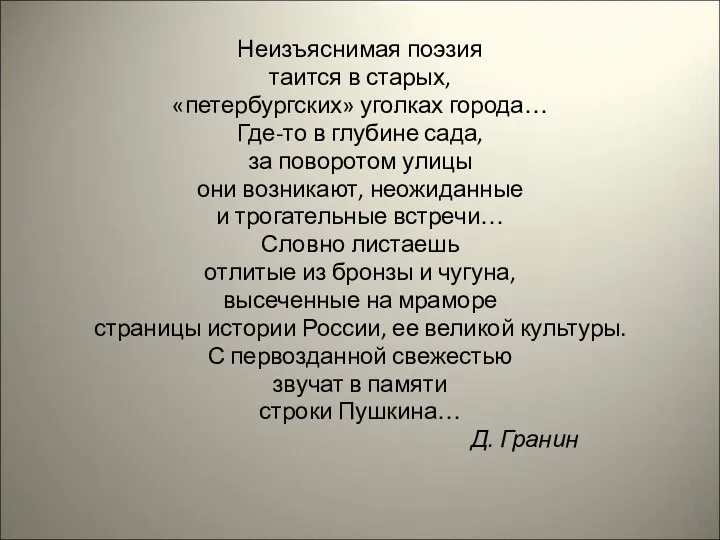 Неизъяснимая поэзия
таится в старых,
«петербургских» уголках города…
Где-то в глубине сада,
за поворотом улицы
они возникают, неожиданные
и трогательные встречи…
Словно листаешь
отлитые из бронзы и чугуна,
высеченные на мраморе
страницы истории России, ее великой культуры.
С первозданной свежестью
звучат в памяти
строки Пушкина…
Д. Гранин